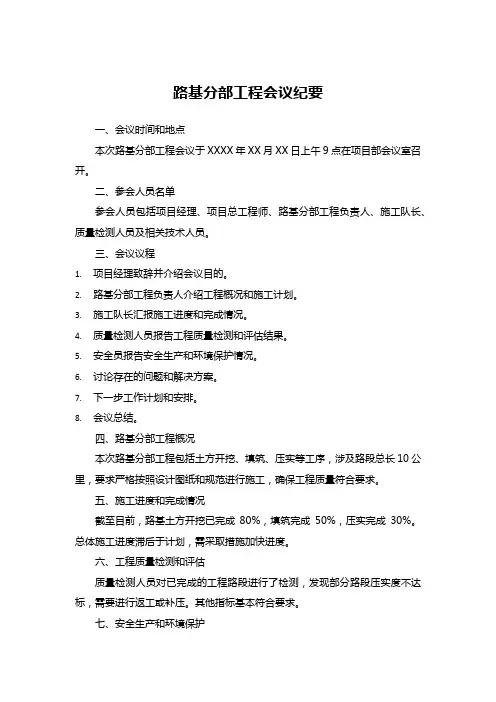 路基分部工程会议纪要

一、会议时间和地点

本次路基分部工程会议于 XXXX 年 XX 月 XX 日上午 9 点在项目部会议室召开。

二、参会人员名单

参会人员包括项目经理、项目总工程师、路基分部工程负责人、施工队长、质量检测人员及相关技术人员。

三、会议议程

1. 项目经理致辞并介绍会议目的。
2. 路基分部工程负责人介绍工程概况和施工计划。
3. 施工队长汇报施工进度和完成情况。
4. 质量检测人员报告工程质量检测和评估结果。
5. 安全员报告安全生产和环境保护情况。
6. 讨论存在的问题和解决方案。
7. 下一步工作计划和安排。
8. 会议总结。

四、路基分部工程概况

本次路基分部工程包括土方开挖、填筑、压实等工序，涉及路段总长 10 公里，要求严格按照设计图纸和规范进行施工，确保工程质量符合要求。

五、施工进度和完成情况

截至目前，路基土方开挖已完成 80%，填筑完成 50%，压实完成 30%。总体施工进度滞后于计划，需采取措施加快进度。

六、工程质量检测和评估

质量检测人员对已完成的工程路段进行了检测，发现部分路段压实度不达标，需要进行返工或补压。其他指标基本符合要求。

七、安全生产和环境保护